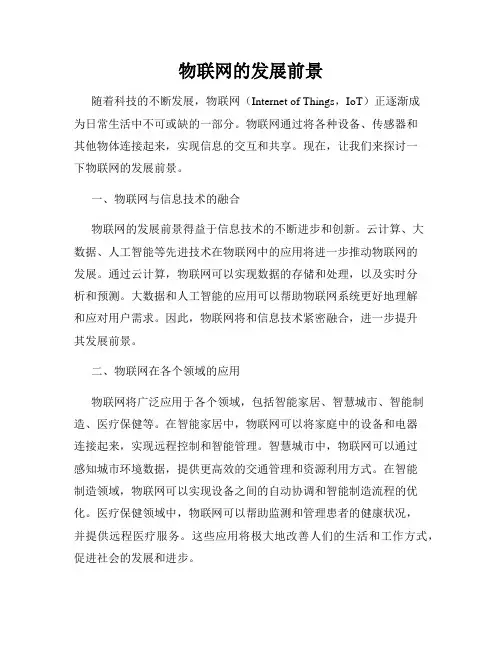 物联网的发展前景

随着科技的不断发展，物联网（Internet of Things，IoT）正逐渐成为日常生活中不可或缺的一部分。物联网通过将各种设备、传感器和其他物体连接起来，实现信息的交互和共享。现在，让我们来探讨一下物联网的发展前景。

一、物联网与信息技术的融合

物联网的发展前景得益于信息技术的不断进步和创新。云计算、大数据、人工智能等先进技术在物联网中的应用将进一步推动物联网的发展。通过云计算，物联网可以实现数据的存储和处理，以及实时分析和预测。大数据和人工智能的应用可以帮助物联网系统更好地理解和应对用户需求。因此，物联网将和信息技术紧密融合，进一步提升其发展前景。

二、物联网在各个领域的应用

物联网将广泛应用于各个领域，包括智能家居、智慧城市、智能制造、医疗保健等。在智能家居中，物联网可以将家庭中的设备和电器连接起来，实现远程控制和智能管理。智慧城市中，物联网可以通过感知城市环境数据，提供更高效的交通管理和资源利用方式。在智能制造领域，物联网可以实现设备之间的自动协调和智能制造流程的优化。医疗保健领域中，物联网可以帮助监测和管理患者的健康状况，并提供远程医疗服务。这些应用将极大地改善人们的生活和工作方式，促进社会的发展和进步。